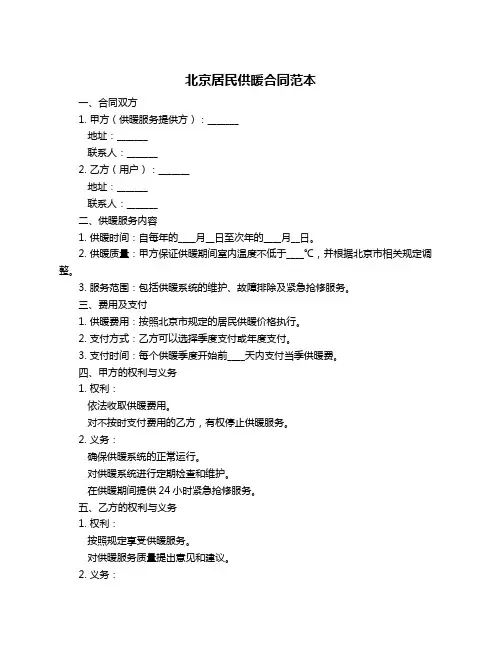 北京居民供暖合同范本

一、合同双方

1. 甲方（供暖服务提供方）：______

地址：______

联系人：______

2. 乙方（用户）：______

地址：______

联系人：______

二、供暖服务内容

1. 供暖时间：自每年的____月__日至次年的____月__日。

2. 供暖质量：甲方保证供暖期间室内温度不低于____℃，并根据北京市相关规定调整。

3. 服务范围：包括供暖系统的维护、故障排除及紧急抢修服务。

三、费用及支付

1. 供暖费用：按照北京市规定的居民供暖价格执行。

2. 支付方式：乙方可以选择季度支付或年度支付。

3. 支付时间：每个供暖季度开始前____天内支付当季供暖费。

四、甲方的权利与义务

1. 权利：

依法收取供暖费用。

对不按时支付费用的乙方，有权停止供暖服务。

2. 义务：

确保供暖系统的正常运行。

对供暖系统进行定期检查和维护。

在供暖期间提供 24 小时紧急抢修服务。

五、乙方的权利与义务

1. 权利：

按照规定享受供暖服务。

对供暖服务质量提出意见和建议。

2. 义务：